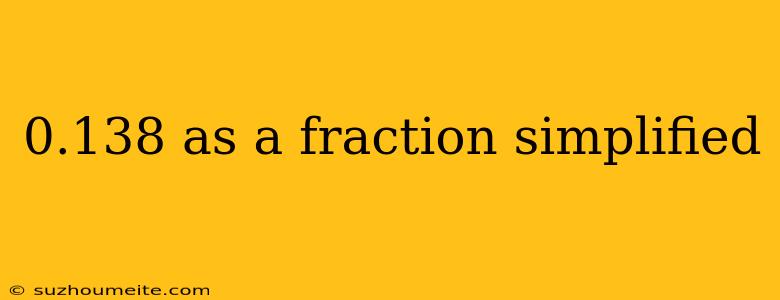 0.138 as a fraction simplified

© suzhoumeite.com